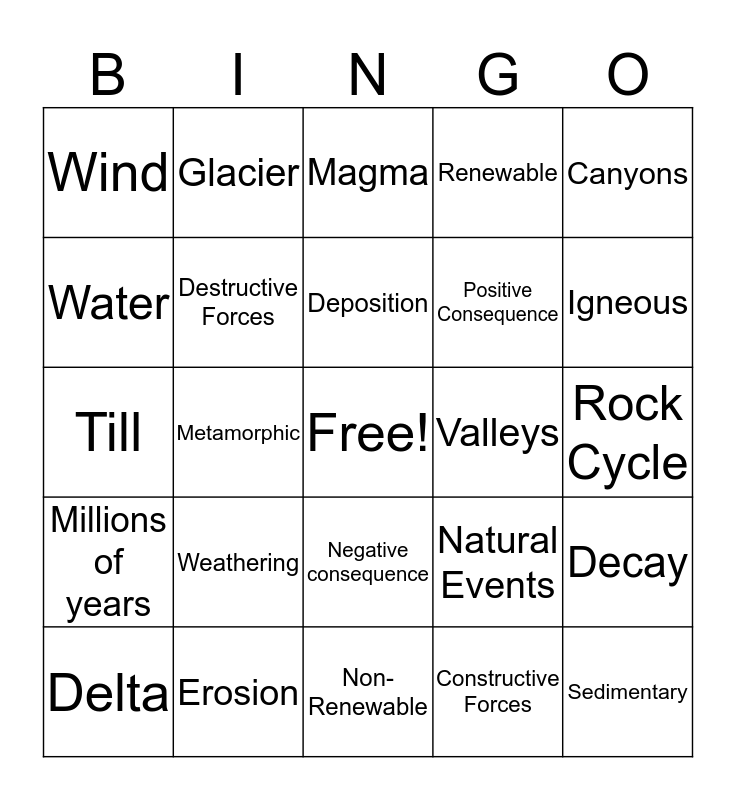 | B | I | N | G | O |
|---|---|---|---|---|
| Wind | Glacier | Magma | Renewable | Canyons |
| Water | Destructive Forces | Deposition | Positive Consequence | Igneous |
| Till | Metamorphic | Free! | Valleys | Rock Cycle |
| Millions of years | Weathering | Negative consequence | Natural Events | Decay |
| Delta | Erosion | Non-Renewable | Constructive Forces | Sedimentary |